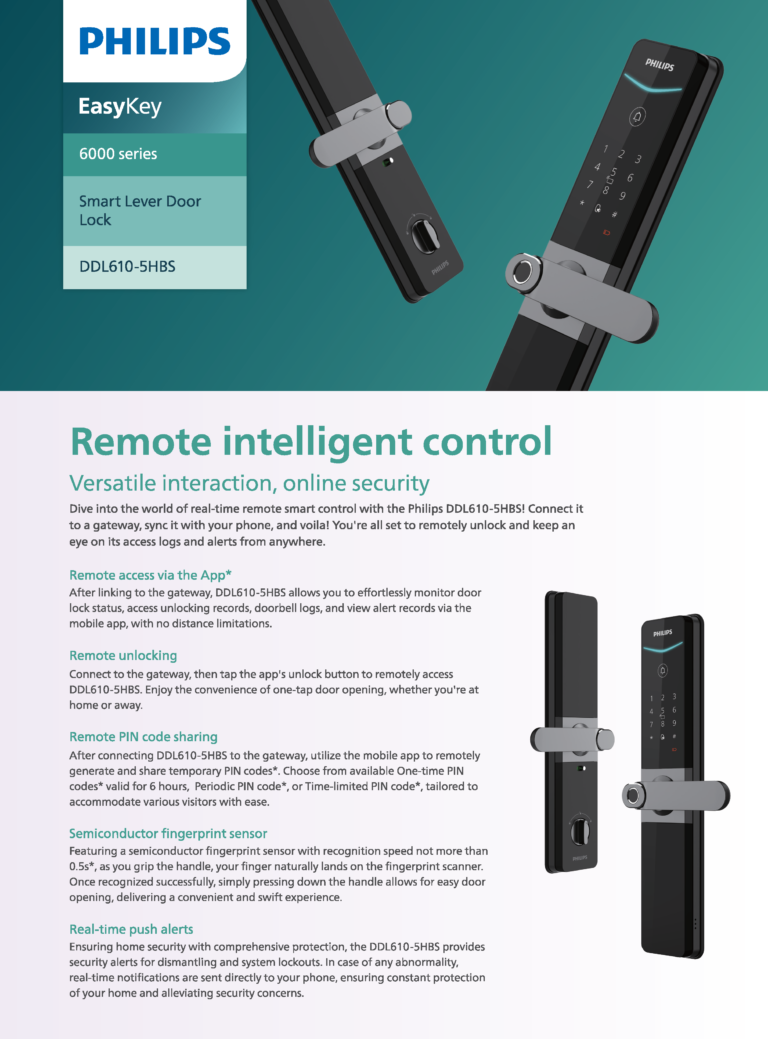 PHILIPS

EasyKey

6000 series

Smart Lever Door Lock

DDL610-5HBS

PHILIPS

1 2 3
4 5 6
7 8 9
* 0 #

PHILIPS

Remote intelligent control

Versatile interaction, online security

Dive into the world of real-time remote smart control with the Philips DDL610-5HBS! Connect it to a gateway, sync it with your phone, and voila! You're all set to remotely unlock and keep an eye on its access logs and alerts from anywhere.

Remote access via the App*

After linking to the gateway, DDL610-5HBS allows you to effortlessly monitor door lock status, access unlocking records, doorbell logs, and view alert records via the mobile app, with no distance limitations.

Remote unlocking

Connect to the gateway, then tap the app's unlock button to remotely access DDL610-5HBS. Enjoy the convenience of one-tap door opening, whether you're at home or away.

Remote PIN code sharing

After connecting DDL610-5HBS to the gateway, utilize the mobile app to remotely generate and share temporary PIN codes*. Choose from available One-time PIN codes* valid for 6 hours, Periodic PIN code*, or Time-limited PIN code*, tailored to accommodate various visitors with ease.

Semiconductor fingerprint sensor

Featuring a semiconductor fingerprint sensor with recognition speed not more than 0.5s*, as you grip the handle, your finger naturally lands on the fingerprint scanner. Once recognized successfully, simply pressing down the handle allows for easy door opening, delivering a convenient and swift experience.

Real-time push alerts

Ensuring home security with comprehensive protection, the DDL610-5HBS provides security alerts for dismantling and system lockouts. In case of any abnormality, real-time notifications are sent directly to your phone, ensuring constant protection of your home and alleviating security concerns.

PHILIPS

1 2 3
4 5 6
7 8 9
* 0 #

PHILIPS